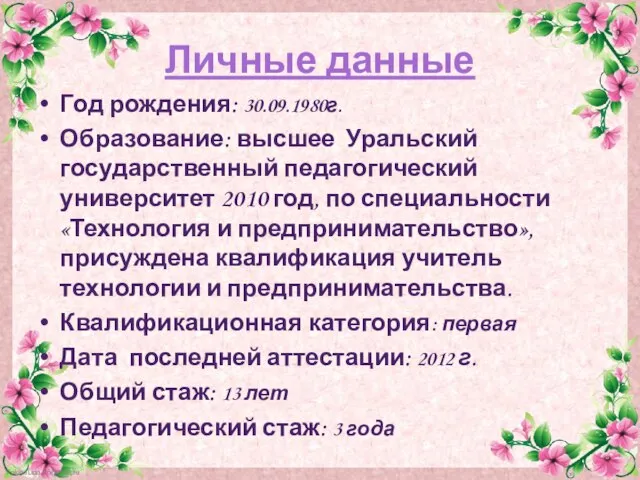 Личные данные

• Год рождения: 30.09.1980г.
• Образование: высшее Уральский государственный педагогический университет 2010 год, по специальности «Технология и предпринимательство», присуждена квалификация учитель технологии и предпринимательства.
• Квалификационная категория: первая
• Дата последней аттестации: 2012 г.
• Общий стаж: 13 лет
• Педагогический стаж: 3 года